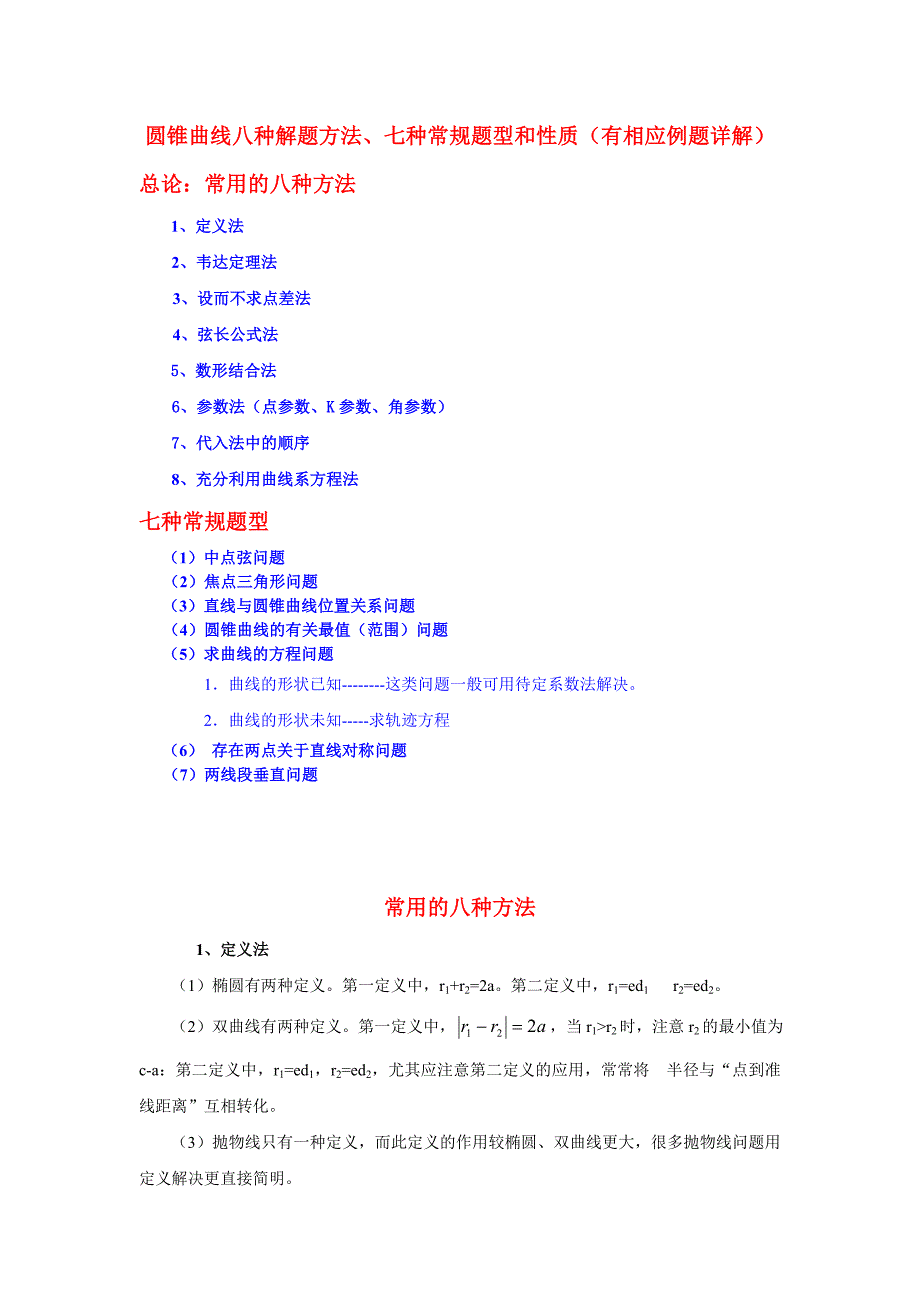 圆锥曲线八种解题方法、七种常规题型和性质（有相应例题详解）

总论：常用的八种方法

1、定义法

2、韦达定理法

3、设而不求点差法

4、弦长公式法

5、数形结合法

6、参数法（点参数、K 参数、角参数）

7、代入法中的顺序

8、充分利用曲线系方程法

七种常规题型

（1）中点弦问题
（2）焦点三角形问题
（3）直线与圆锥曲线位置关系问题
（4）圆锥曲线的有关最值（范围）问题
（5）求曲线的方程问题

1．曲线的形状已知--------这类问题一般可用待定系数法解决。

2．曲线的形状未知-----求轨迹方程

（6） 存在两点关于直线对称问题
（7）两线段垂直问题

常用的八种方法

1、定义法

（1）椭圆有两种定义。第一定义中，$r_1+r_2=2a$。第二定义中，$r_1=ed_1$ $r_2=ed_2$。

（2）双曲线有两种定义。第一定义中，$|r_1-r_2|=2a$，当 $r_1>r_2$ 时，注意 $r_2$ 的最小值为 c-a：第二定义中，$r_1=ed_1$，$r_2=ed_2$，尤其应注意第二定义的应用，常常将 半径与“点到准线距离”互相转化。

（3）抛物线只有一种定义，而此定义的作用较椭圆、双曲线更大，很多抛物线问题用定义解决更直接简明。